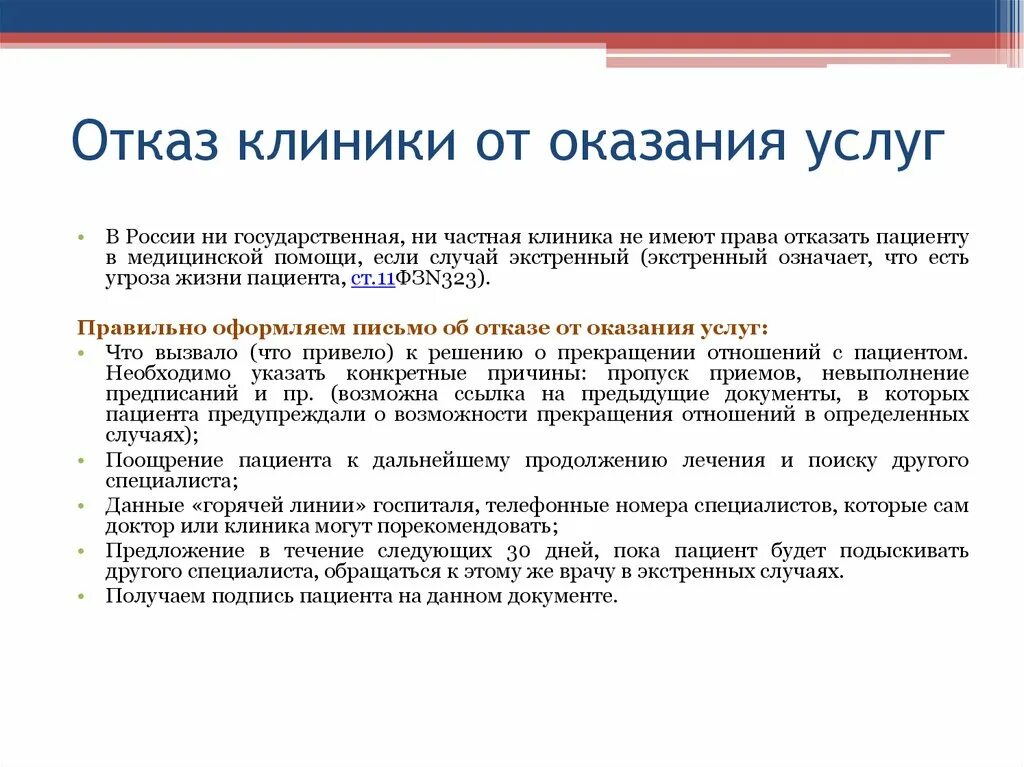 Отказ клиники от оказания услуг

• В России ни государственная, ни частная клиника не имеют права отказать пациенту в медицинской помощи, если случай экстренный (экстренный означает, что есть угроза жизни пациента, ст.11ФЗN323).

Правильно оформляем письмо об отказе от оказания услуг:
• Что вызвало (что привело) к решению о прекращении отношений с пациентом. Необходимо указать конкретные причины: пропуск приемов, невыполнение предписаний и пр. (возможна ссылка на предыдущие документы, в которых пациента предупреждали о возможности прекращения отношений в определенных случаях);
• Поощрение пациента к дальнейшему продолжению лечения и поиску другого специалиста;
• Данные «горячей линии» госпиталя, телефонные номера специалистов, которые сам доктор или клиника могут порекомендовать;
• Предложение в течение следующих 30 дней, пока пациент будет подыскивать другого специалиста, обращаться к этому же врачу в экстренных случаях.
• Получаем подпись пациента на данном документе.